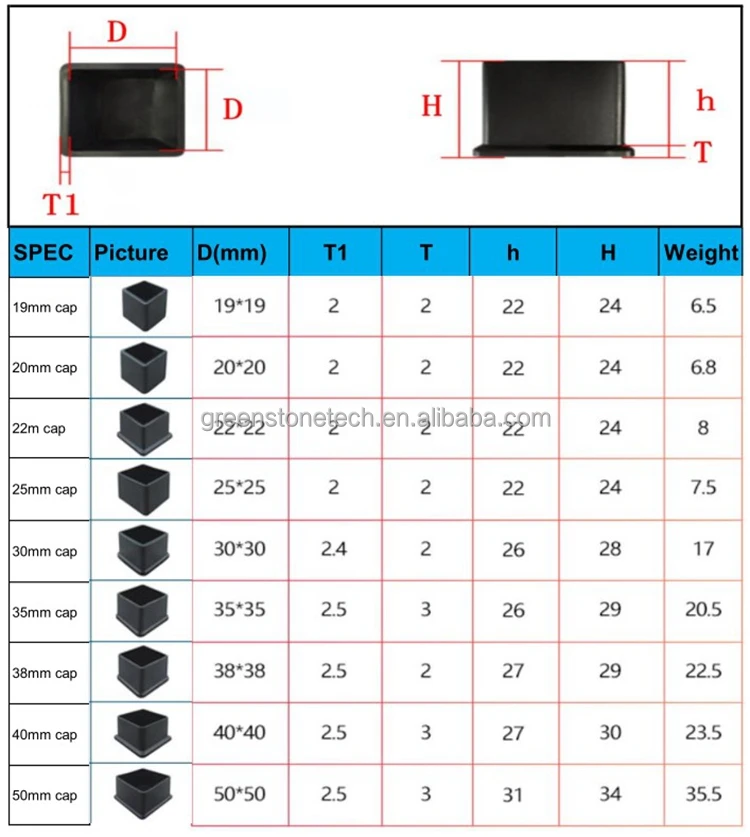 D

D

T1

H

h

T

| SPEC | Picture | D(mm) | T1 | T | h | H | Weight |
|---|---|---|---|---|---|---|---|
| 19mm cap | | 19*19 | 2 | 2 | 22 | 24 | 6.5 |
| 20mm cap | | 20*20 | 2 | 2 | 22 | 24 | 6.8 |
| 22m cap | | 22*22 | 2 | 2 | 22 | 24 | 8 |
| 25mm cap | | 25*25 | 2 | 2 | 22 | 24 | 7.5 |
| 30mm cap | | 30*30 | 2.4 | 2 | 26 | 28 | 17 |
| 35mm cap | | 35*35 | 2.5 | 3 | 26 | 29 | 20.5 |
| 38mm cap | | 38*38 | 2.5 | 2 | 27 | 29 | 22.5 |
| 40mm cap | | 40*40 | 2.5 | 3 | 27 | 30 | 23.5 |
| 50mm cap | | 50*50 | 2.5 | 3 | 31 | 34 | 35.5 |

greenstonetech.en.alibaba.com